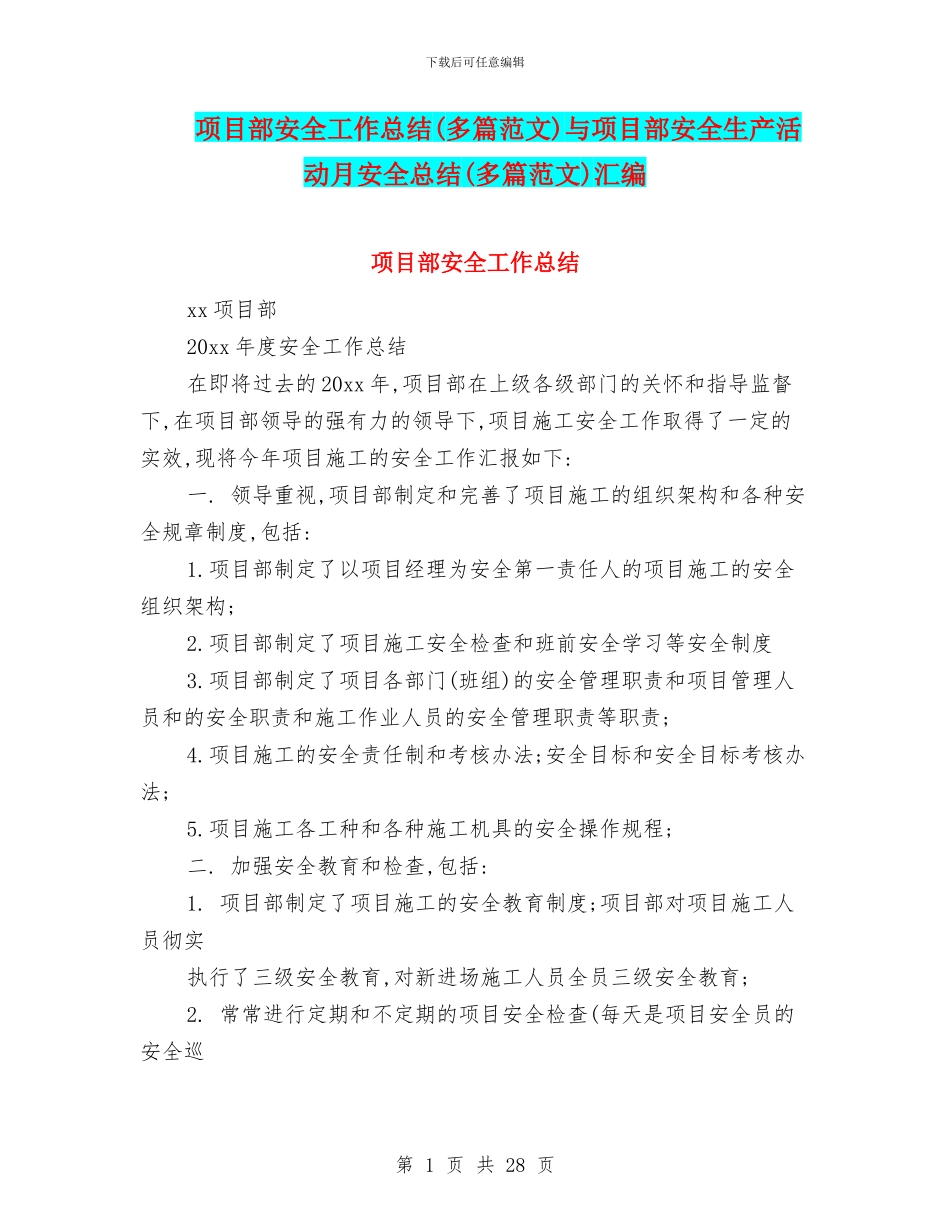 下载后可任意编辑

项目部安全工作总结(多篇范文)与项目部安全生产活动月安全总结(多篇范文)汇编

项目部安全工作总结

xx 项目部

20xx 年度安全工作总结

在即将过去的 20xx 年,项目部在上级各级部门的关怀和指导监督下,在项目部领导的强有力的领导下,项目施工安全工作取得了一定的实效,现将今年项目施工的安全工作汇报如下:

一. 领导重视,项目部制定和完善了项目施工的组织架构和各种安全规章制度,包括:

1.项目部制定了以项目经理为安全第一责任人的项目施工的安全组织架构;

2.项目部制定了项目施工安全检查和班前安全学习等安全制度

3.项目部制定了项目各部门(班组)的安全管理职责和项目管理人员和的安全职责和施工作业人员的安全管理职责等职责;

4.项目施工的安全责任制和考核办法;安全目标和安全目标考核办法;

5.项目施工各工种和各种施工机具的安全操作规程;

二. 加强安全教育和检查,包括:

1. 项目部制定了项目施工的安全教育制度;项目部对项目施工人员彻实

执行了三级安全教育,对新进场施工人员全员三级安全教育;

2. 常常进行定期和不定期的项目安全检查(每天是项目安全员的安全巡

第 1 页 共 28 页